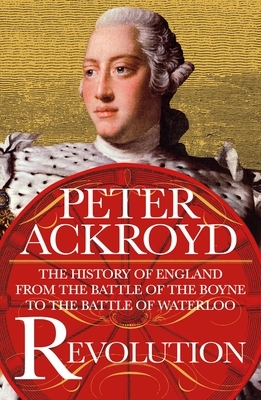 PETER ACKROYD

THE HISTORY OF ENGLAND FROM THE BATTLE OF THE BOYNE TO THE BATTLE OF WATERLOO

REVOLUTION